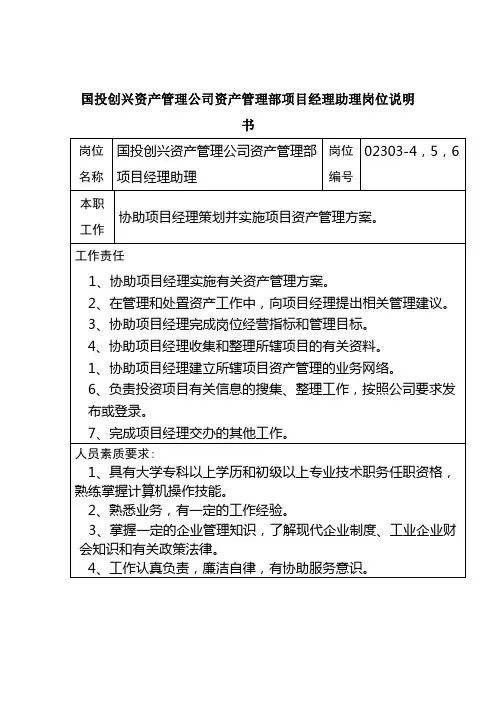 国投创兴资产管理公司资产管理部项目经理助理岗位说明书

| 岗位名称 | 国投创兴资产管理公司资产管理部项目经理助理 | 岗位编号 | 02303-4，5，6 |
|---|---|---|---|
| 本职工作 | 协助项目经理策划并实施项目资产管理方案。 | | |

工作责任

1、协助项目经理实施有关资产管理方案。

2、在管理和处置资产工作中，向项目经理提出相关管理建议。

3、协助项目经理完成岗位经营指标和管理目标。

4、协助项目经理收集和整理所辖项目的有关资料。

1、协助项目经理建立所辖项目资产管理的业务网络。

6、负责投资项目有关信息的搜集、整理工作，按照公司要求发布或登录。

7、完成项目经理交办的其他工作。

人员素质要求：

1、具有大学专科以上学历和初级以上专业技术职务任职资格，熟练掌握计算机操作技能。

2、熟悉业务，有一定的工作经验。

3、掌握一定的企业管理知识，了解现代企业制度、工业企业财会知识和有关政策法律。

4、工作认真负责，廉洁自律，有协助服务意识。